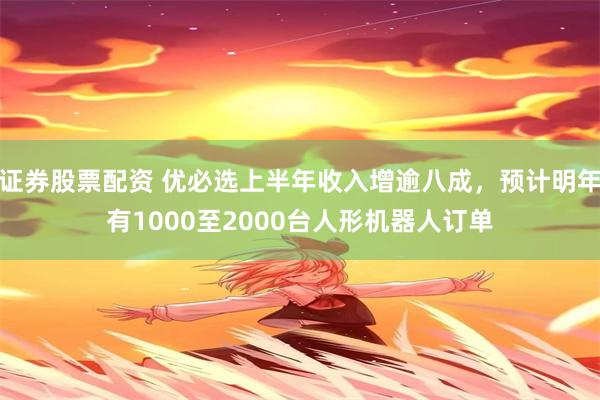 证券股票配资 优必选上半年收入增逾八成，预计明年有1000至2000台人形机器人订单